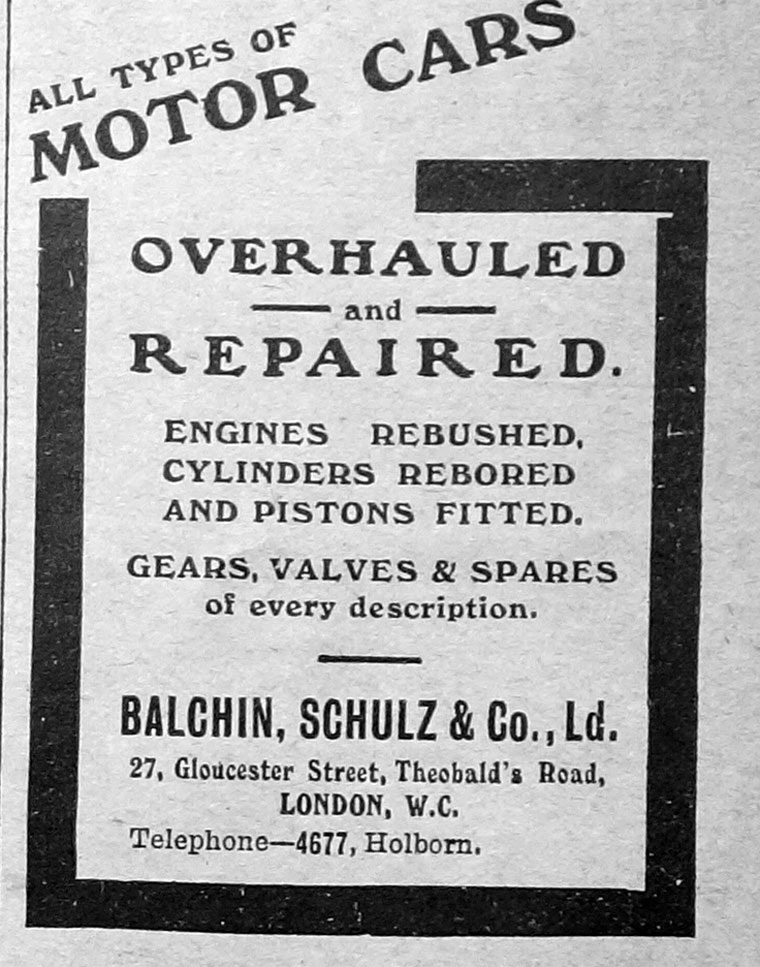 ALL TYPES OF MOTOR CARS

OVERHAULED

and

REPAIRED.

ENGINES REBUSHED, CYLINDERS REBORED AND PISTONS FITTED.

GEARS, VALVES & SPARES of every description.

BALCHIN, SCHULZ & Co., Ld.

27, Gloucester Street, Theobald's Road, LONDON, W.C.

Telephone—4677, Holborn.